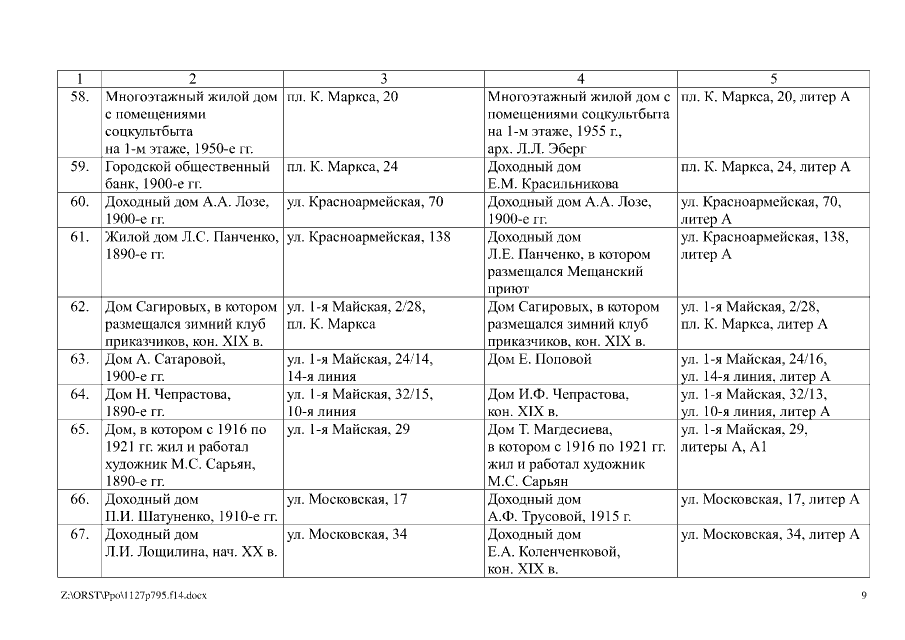 | 1 | 2 | 3 | 4 | 5 |
|---|---|---|---|---|
| 58. | Многоэтажный жилой дом с помещениями соцкультбыта на 1-м этаже, 1950-е гг. | пл. К. Маркса, 20 | Многоэтажный жилой дом с помещениями соцкультбыта на 1-м этаже, 1955 г., арх. Л.Л. Эберг | пл. К. Маркса, 20, литер А |
| 59. | Городской общественный банк, 1900-е гг. | пл. К. Маркса, 24 | Доходный дом Е.М. Красильникова | пл. К. Маркса, 24, литер А |
| 60. | Доходный дом А.А. Лозе, 1900-е гг. | ул. Красноармейская, 70 | Доходный дом А.А. Лозе, 1900-е гг. | ул. Красноармейская, 70, литер А |
| 61. | Жилой дом Л.С. Панченко, 1890-е гг. | ул. Красноармейская, 138 | Доходный дом Л.Е. Панченко, в котором размещался Мещанский приют | ул. Красноармейская, 138, литер А |
| 62. | Дом Сагировых, в котором размещался зимний клуб приказчиков, кон. XIX в. | ул. 1-я Майская, 2/28, пл. К. Маркса | Дом Сагировых, в котором размещался зимний клуб приказчиков, кон. XIX в. | ул. 1-я Майская, 2/28, пл. К. Маркса, литер А |
| 63. | Дом А. Сатаровой, 1900-е гг. | ул. 1-я Майская, 24/14, 14-я линия | Дом Е. Поповой | ул. 1-я Майская, 24/16, ул. 14-я линия, литер А |
| 64. | Дом Н. Чепрастова, 1890-е гг. | ул. 1-я Майская, 32/15, 10-я линия | Дом И.Ф. Чепрастова, кон. XIX в. | ул. 1-я Майская, 32/13, ул. 10-я линия, литер А |
| 65. | Дом, в котором с 1916 по 1921 гг. жил и работал художник М.С. Сарьян, 1890-е гг. | ул. 1-я Майская, 29 | Дом Т. Магдесиева, в котором с 1916 по 1921 гг. жил и работал художник М.С. Сарьян | ул. 1-я Майская, 29, литеры А, А1 |
| 66. | Доходный дом П.И. Шатуненко, 1910-е гг. | ул. Московская, 17 | Доходный дом А.Ф. Трусовой, 1915 г. | ул. Московская, 17, литер А |
| 67. | Доходный дом Л.И. Лощилина, нач. XX в. | ул. Московская, 34 | Доходный дом Е.А. Коленченковой, кон. XIX в. | ул. Московская, 34, литер А |

Z:\ORST\Ppo\1127p795.f14.docx

9